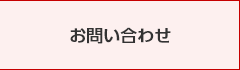 お問い合わせ